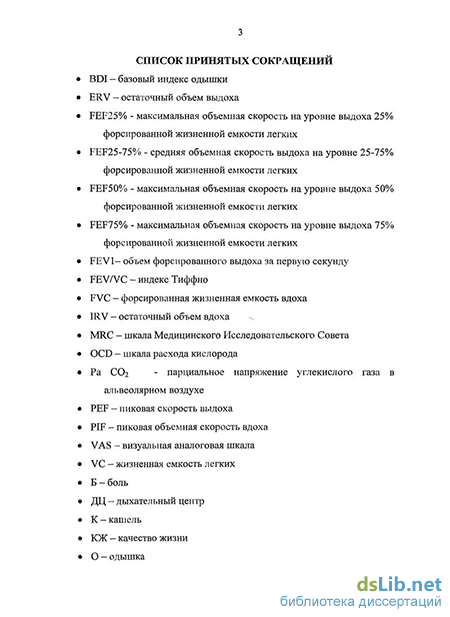 3

СПИСОК ПРИНЯТЫХ СОКРАЩЕНИЙ

• BDI – базовый индекс одышки
• ERV – остаточный объем выдоха
• FEF25% - максимальная объемная скорость на уровне выдоха 25% форсированной жизненной емкости легких
• FEF25-75% - средняя объемная скорость выдоха на уровне 25-75% форсированной жизненной емкости легких
• FEF50% - максимальная объемная скорость на уровне выдоха 50% форсированной жизненной емкости легких
• FEF75% - максимальная объемная скорость на уровне выдоха 75% форсированной жизненной емкости легких
• FEV1– объем форсированного выдоха за первую секунду
• FEV/VC – индекс Тиффно
• FVC – форсированная жизненная емкость вдоха
• IRV – остаточный объем вдоха
• MRC – шкала Медицинского Исследовательского Совета
• OCD – шкала расхода кислорода
• Pa $CO_2$ - парциальное напряжение углекислого газа в альвеолярном воздухе
• PEF – пиковая скорость выдоха
• PIF – пиковая объемная скорость вдоха
• VAS – визуальная аналоговая шкала
• VC – жизненная емкость легких
• Б – боль
• ДЦ – дыхательный центр
• К – кашель
• КЖ – качество жизни
• О – одышка

dsLib.net
библиотека диссертаций